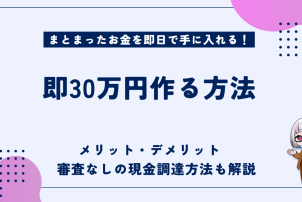 まとまったお金を即日で手に入れる！

即30万円作る方法

メリット・デメリット
審査なしの現金調達方法も解説